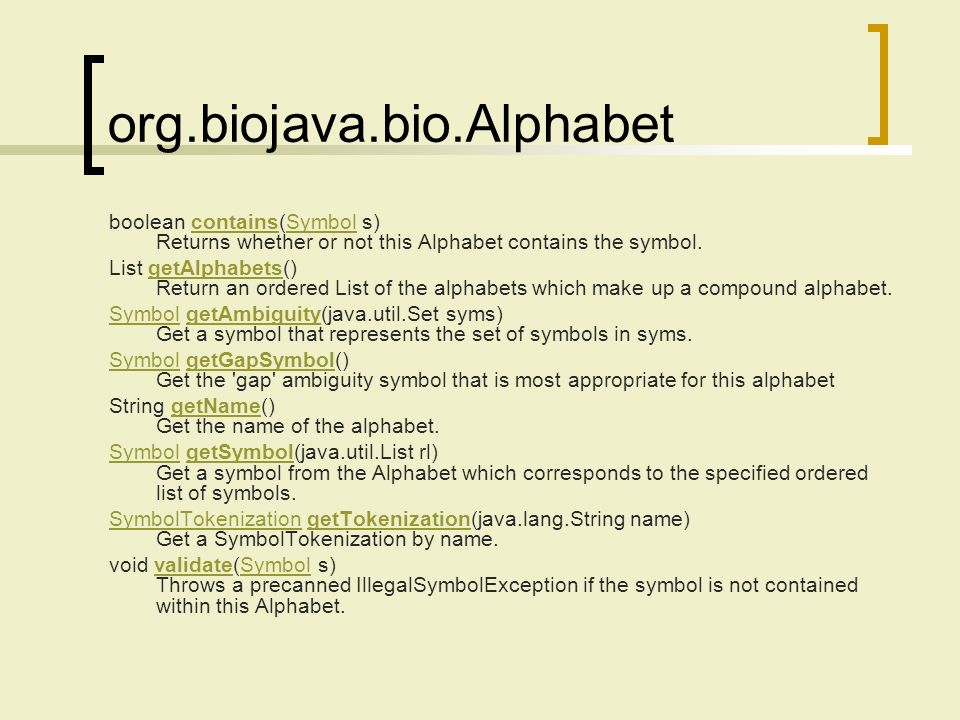 org.biojava.bio.Alphabet

boolean contains(Symbol s)
Returns whether or not this Alphabet contains the symbol.
List getAlphabets()
Return an ordered List of the alphabets which make up a compound alphabet.
Symbol getAmbiguity(java.util.Set syms)
Get a symbol that represents the set of symbols in syms.
Symbol getGapSymbol()
Get the 'gap' ambiguity symbol that is most appropriate for this alphabet
String getName()
Get the name of the alphabet.
Symbol getSymbol(java.util.List rl)
Get a symbol from the Alphabet which corresponds to the specified ordered list of symbols.
SymbolTokenization getTokenization(java.lang.String name)
Get a SymbolTokenization by name.
void validate(Symbol s)
Throws a precanned IllegalSymbolException if the symbol is not contained within this Alphabet.